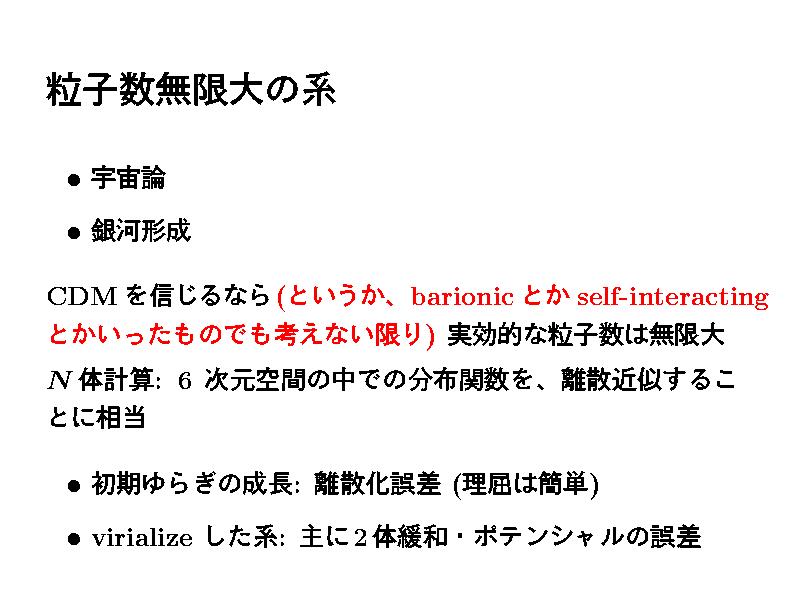 粒子数無限大の系

• 宇宙論

• 銀河形成

CDMを信じるなら(というか、barionicとかself-interactingとかいったものでも考えない限り) 実効的な粒子数は無限大

$N$体計算: 6次元空間の中での分布関数を、離散近似することに相当

• 初期ゆらぎの成長: 離散化誤差 (理屈は簡単)

• virializeした系: 主に2体緩和・ポテンシャルの誤差